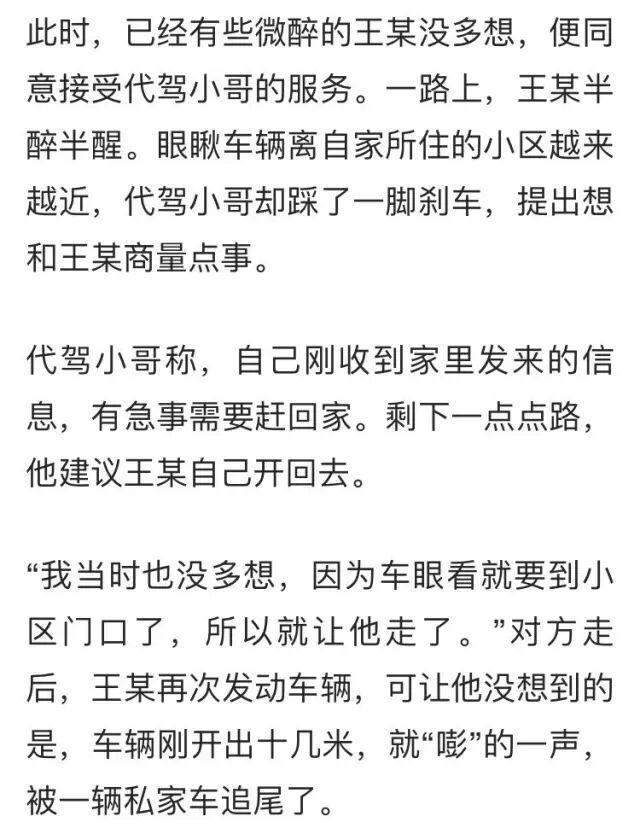 此时，已经有些微醉的王某没多想，便同意接受代驾小哥的服务。一路上，王某半醉半醒。眼瞅车辆离自家所住的小区越来越近，代驾小哥却踩了一脚刹车，提出想和王某商量点事。

代驾小哥称，自己刚收到家里发来的信息，有急事需要赶回家。剩下一点点路，他建议王某自己开回去。

“我当时也没多想，因为车眼看就要到小区门口了，所以就让他走了。”对方走后，王某再次发动车辆，可让他没想到的是，车辆刚开出十几米，就“嘭”的一声，被一辆私家车追尾了。